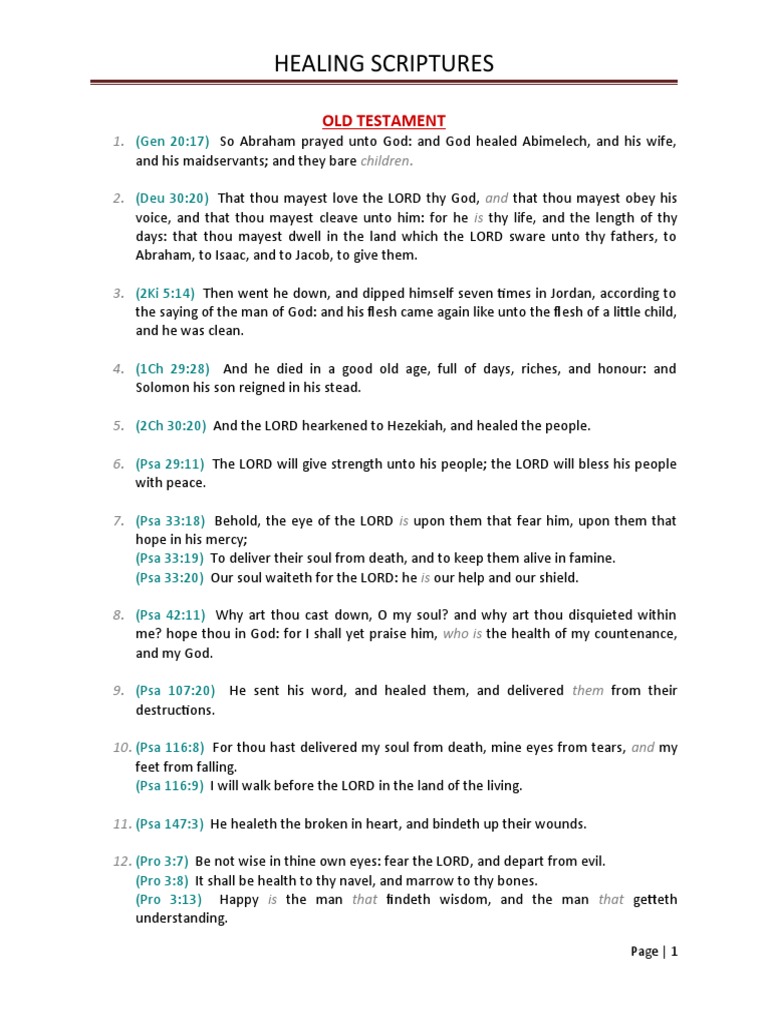 HEALING SCRIPTURES

OLD TESTAMENT

1. (Gen 20:17) So Abraham prayed unto God: and God healed Abimelech, and his wife, and his maidservants; and they bare children.

2. (Deu 30:20) That thou mayest love the LORD thy God, and that thou mayest obey his voice, and that thou mayest cleave unto him: for he is thy life, and the length of thy days: that thou mayest dwell in the land which the LORD sware unto thy fathers, to Abraham, to Isaac, and to Jacob, to give them.

3. (2Ki 5:14) Then went he down, and dipped himself seven times in Jordan, according to the saying of the man of God: and his flesh came again like unto the flesh of a little child, and he was clean.

4. (1Ch 29:28) And he died in a good old age, full of days, riches, and honour: and Solomon his son reigned in his stead.

5. (2Ch 30:20) And the LORD hearkened to Hezekiah, and healed the people.

6. (Psa 29:11) The LORD will give strength unto his people; the LORD will bless his people with peace.

7. (Psa 33:18) Behold, the eye of the LORD is upon them that fear him, upon them that hope in his mercy;
(Psa 33:19) To deliver their soul from death, and to keep them alive in famine.
(Psa 33:20) Our soul waiteth for the LORD: he is our help and our shield.

8. (Psa 42:11) Why art thou cast down, O my soul? and why art thou disquieted within me? hope thou in God: for I shall yet praise him, who is the health of my countenance, and my God.

9. (Psa 107:20) He sent his word, and healed them, and delivered them from their destructions.

10. (Psa 116:8) For thou hast delivered my soul from death, mine eyes from tears, and my feet from falling.
(Psa 116:9) I will walk before the LORD in the land of the living.

11. (Psa 147:3) He healeth the broken in heart, and bindeth up their wounds.

12. (Pro 3:7) Be not wise in thine own eyes: fear the LORD, and depart from evil.
(Pro 3:8) It shall be health to thy navel, and marrow to thy bones.
(Pro 3:13) Happy is the man that findeth wisdom, and the man that getteth understanding.

Page | 1